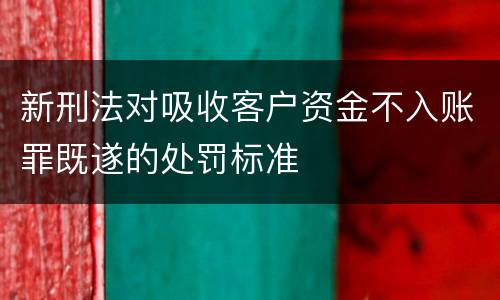 新刑法对吸收客户资金不入账罪既遂的处罚标准